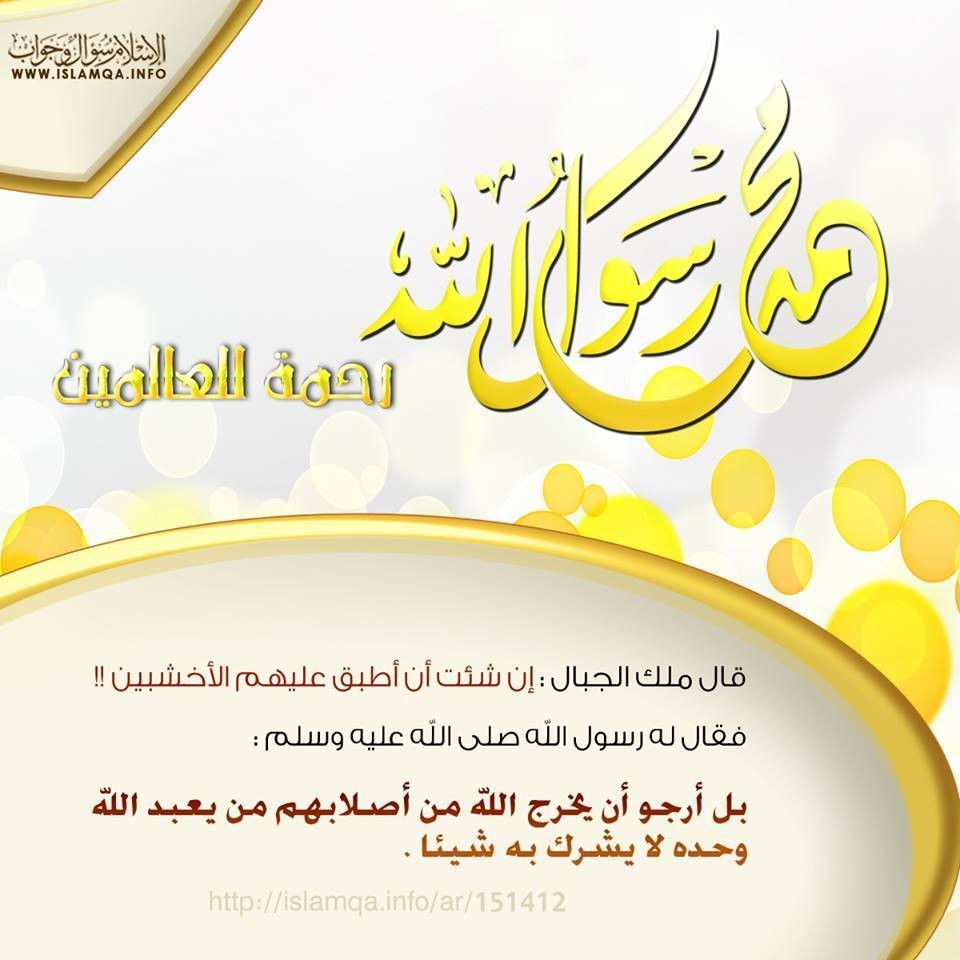 الإسلام سؤال وجواب
WWW.ISLAMQA.INFO

محمد رسول الله

رحمة العالمين

قال ملك الجبال : إن شئت أن أطبق عليهم الأخشبين !!

فقال له رسول الله صلى الله عليه وسلم :

بل أرجو أن يخرج الله من أصلابهم من يعبد الله وحده لا يشرك به شيئا .

http://islamqa.info/ar/151412